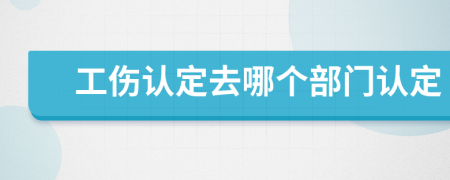 工伤认定去哪个部门认定